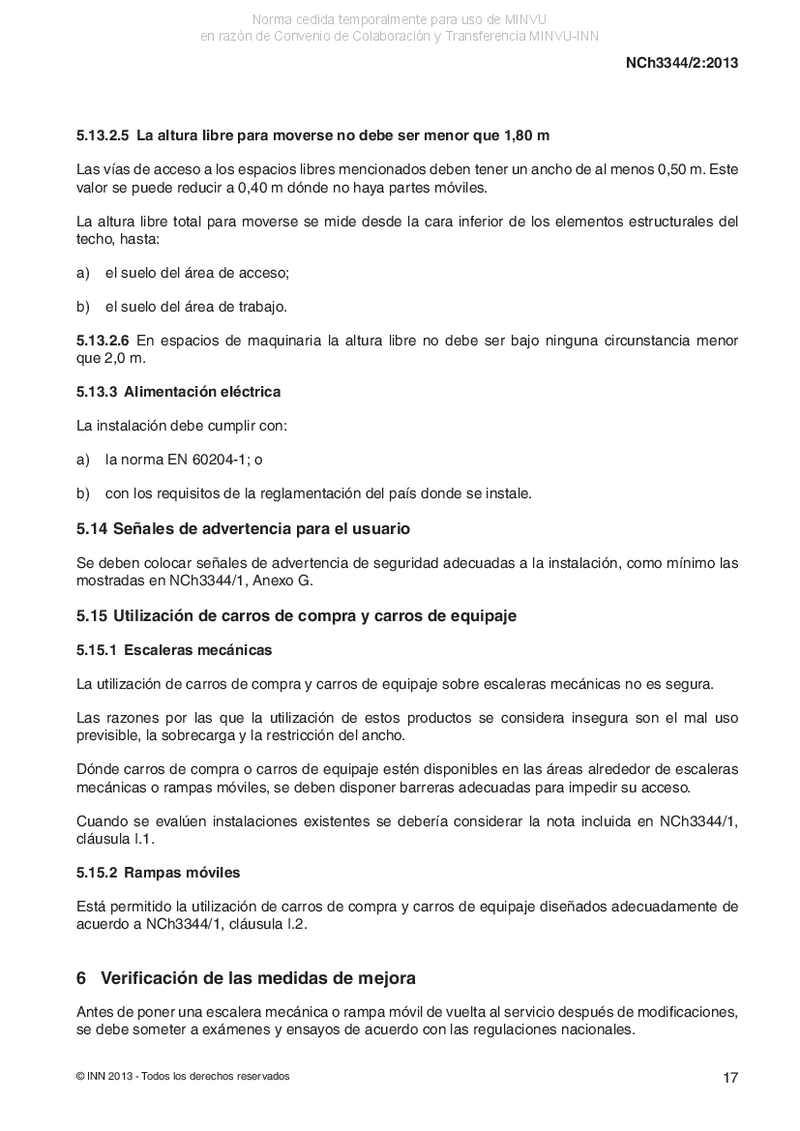 Norma cedida temporalmente para uso de MINVU
en razón de Convenio de Colaboración y Transferencia MINVU-INN

NCh3344/2:2013

5.13.2.5 La altura libre para moverse no debe ser menor que 1,80 m

Las vías de acceso a los espacios libres mencionados deben tener un ancho de al menos 0,50 m. Este valor se puede reducir a 0,40 m dónde no haya partes móviles.

La altura libre total para moverse se mide desde la cara inferior de los elementos estructurales del techo, hasta:

a) el suelo del área de acceso;

b) el suelo del área de trabajo.

5.13.2.6 En espacios de maquinaria la altura libre no debe ser bajo ninguna circunstancia menor que 2,0 m.

5.13.3 Alimentación eléctrica

La instalación debe cumplir con:

a) la norma EN 60204-1; o

b) con los requisitos de la reglamentación del país donde se instale.

5.14 Señales de advertencia para el usuario

Se deben colocar señales de advertencia de seguridad adecuadas a la instalación, como mínimo las mostradas en NCh3344/1, Anexo G.

5.15 Utilización de carros de compra y carros de equipaje

5.15.1 Escaleras mecánicas

La utilización de carros de compra y carros de equipaje sobre escaleras mecánicas no es segura.

Las razones por las que la utilización de estos productos se considera insegura son el mal uso previsible, la sobrecarga y la restricción del ancho.

Dónde carros de compra o carros de equipaje estén disponibles en las áreas alrededor de escaleras mecánicas o rampas móviles, se deben disponer barreras adecuadas para impedir su acceso.

Cuando se evalúen instalaciones existentes se debería considerar la nota incluida en NCh3344/1, cláusula I.1.

5.15.2 Rampas móviles

Está permitido la utilización de carros de compra y carros de equipaje diseñados adecuadamente de acuerdo a NCh3344/1, cláusula I.2.

6 Verificación de las medidas de mejora

Antes de poner una escalera mecánica o rampa móvil de vuelta al servicio después de modificaciones, se debe someter a exámenes y ensayos de acuerdo con las regulaciones nacionales.

© INN 2013 - Todos los derechos reservados

17